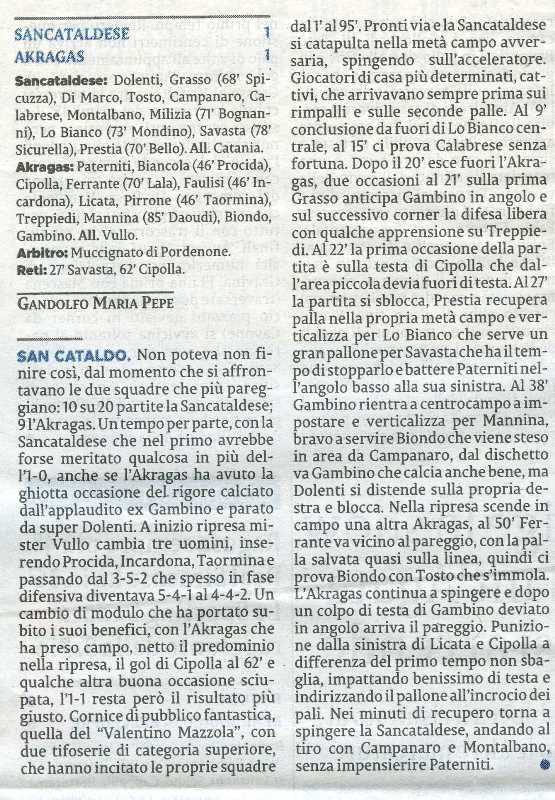 SANCATALDESE 1
AKRAGAS 1

Sancataldese: Dolenti, Grasso (68' Spicuzza), Di Marco, Tosto, Campanaro, Calabrese, Montalbano, Milizia (71' Bognanni), Lo Bianco (73' Mondino), Savasta (78' Sicurella), Prestia (70' Bello). All. Catania.
Akragas: Paterniti, Biancola (46' Procida), Cipolla, Ferrante (70' Lala), Faulisi (46' Incardona), Licata, Pirrone (46' Taormina), Treppiedi, Mannina (85' Daoudi), Biondo, Gambino. All. Vullo.
Arbitro: Muccignato di Pordenone.
Reti: 27' Savasta, 62' Cipolla.

GANDOLFO MARIA PEPE

SAN CATALDO. Non poteva non finire così, dal momento che si affrontavano le due squadre che più pareggiano: 10 su 20 partite la Sancataldese; 9 l'Akragas. Un tempo per parte, con la Sancataldese che nel primo avrebbe forse meritato qualcosa in più dell'1-0, anche se l'Akragas ha avuto la ghiotta occasione del rigore calciato dall'applaudito ex Gambino e parato da super Dolenti. A inizio ripresa mister Vullo cambia tre uomini, inserendo Procida, Incardona, Taormina e passando dal 3-5-2 che spesso in fase difensiva diventava 5-4-1 al 4-4-2. Un cambio di modulo che ha portato subito i suoi benefici, con l'Akragas che ha preso campo, netto il predominio nella ripresa, il gol di Cipolla al 62' e qualche altra buona occasione sciupata, l'1-1 resta però il risultato più giusto. Cornice di pubblico fantastica, quella del "Valentino Mazzola", con due tifoserie di categoria superiore, che hanno incitato le proprie squadre dal 1' al 95'. Pronti via e la Sancataldese si catapulta nella metà campo avversaria, spingendo sull'acceleratore. Giocatori di casa più determinati, cattivi, che arrivavano sempre prima sui rimpalli e sulle seconde palle. Al 9' conclusione da fuori di Lo Bianco centrale, al 15' ci prova Calabrese senza fortuna. Dopo il 20' esce fuori l'Akragas, due occasioni al 21' sulla prima Grasso anticipa Gambino in angolo e sul successivo corner la difesa libera con qualche apprensione su Treppiedi. Al 22' la prima occasione della partita è sulla testa di Cipolla che dall'area piccola devia fuori di testa. Al 27' la partita si sblocca, Prestia recupera palla nella propria metà campo e verticalizza per Lo Bianco che serve un gran pallone per Savasta che ha il tempo di stopparlo e battere Paterniti nell'angolo basso alla sua sinistra. Al 38' Gambino rientra a centrocampo a impostare e verticalizza per Mannina, bravo a servire Biondo che viene steso in area da Campanaro, dal dischetto va Gambino che calcia anche bene, ma Dolenti si distende sulla propria destra e blocca. Nella ripresa scende in campo una altra Akragas, al 50' Ferrante va vicino al pareggio, con la palla salvata quasi sulla linea, quindi ci prova Biondo con Tosto che s'immola. L'Akragas continua a spingere e dopo un colpo di testa di Gambino deviato in angolo arriva il pareggio. Punizione dalla sinistra di Licata e Cipolla a differenza del primo tempo non sbaglia, impattando benissimo di testa e indirizzando il pallone all'incrocio dei pali. Nei minuti di recupero torna a spingere la Sancataldese, andando al tiro con Campanaro e Montalbano, senza impensierire Paterniti.